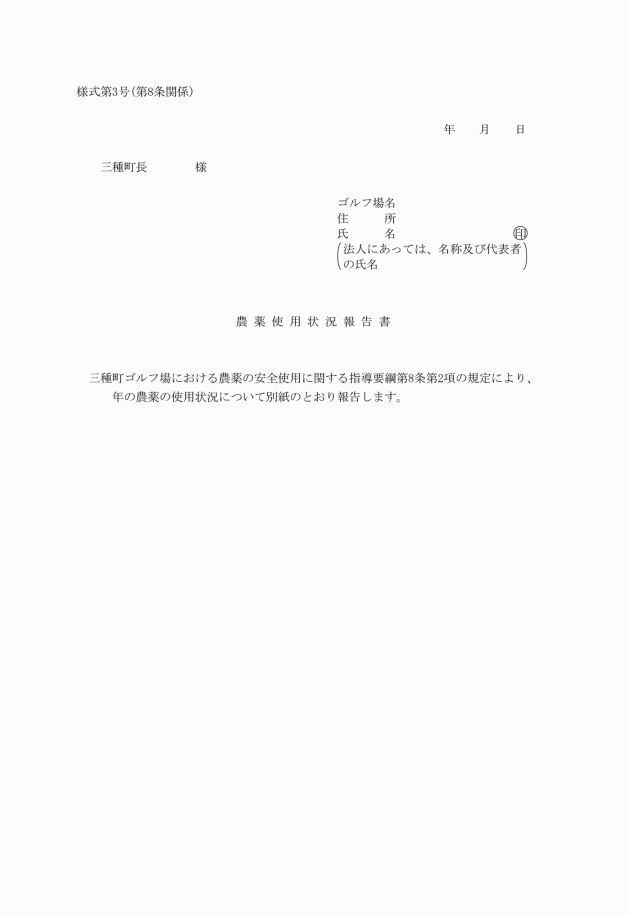 様式第3号（第8条関係）

年　　月　　日

三種町長　　　　様

ゴルフ場名
住　　　所
氏　　　名　　　　　　　　　　印
（法人にあっては、名称及び代表者の氏名）

農 薬 使 用 状 況 報 告 書

三種町ゴルフ場における農薬の安全使用に関する指導要綱第8条第2項の規定により、　　年の農薬の使用状況について別紙のとおり報告します。